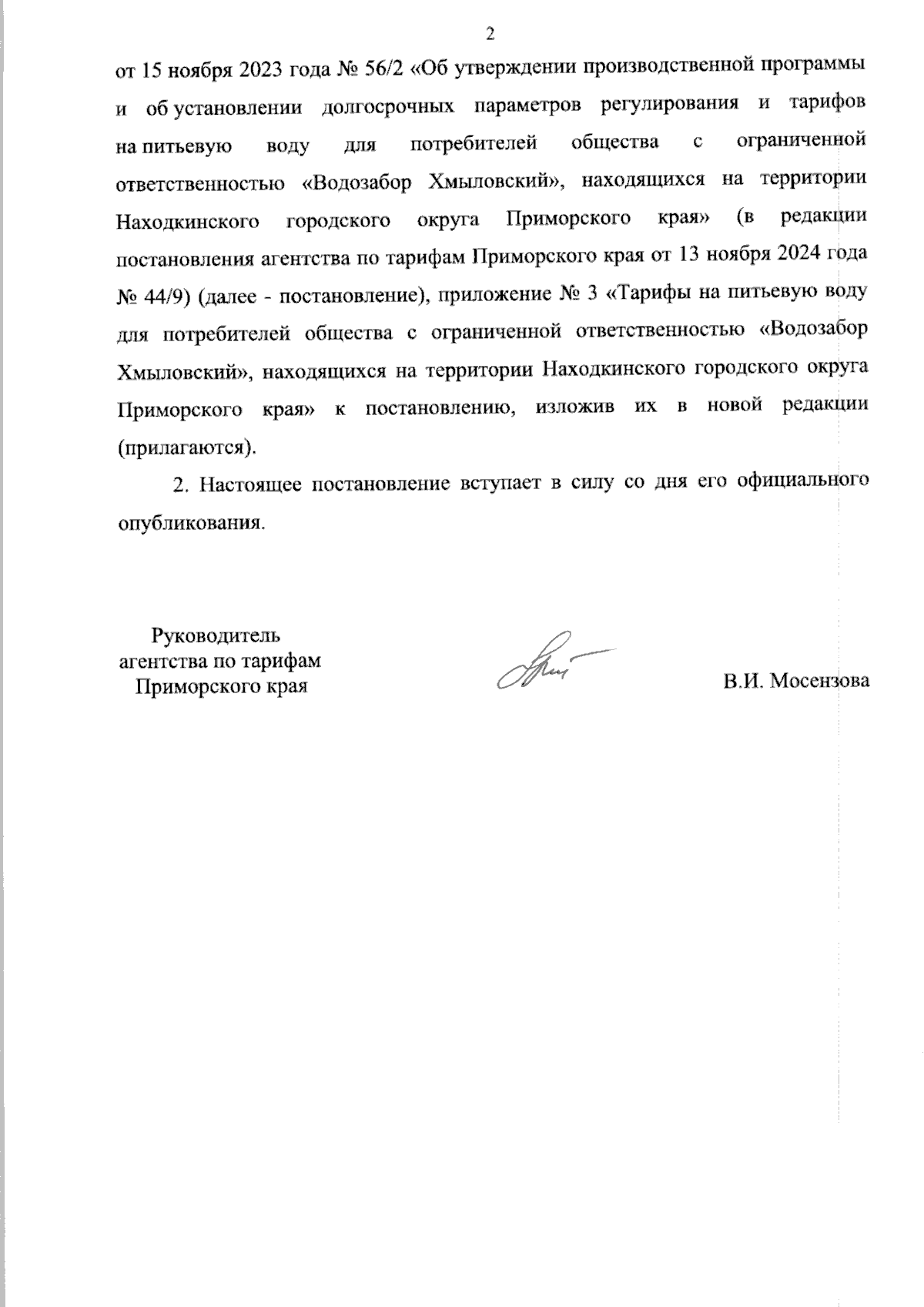 2

от 15 ноября 2023 года № 56/2 «Об утверждении производственной программы и об установлении долгосрочных параметров регулирования и тарифов на питьевую воду для потребителей общества с ограниченной ответственностью «Водозабор Хмыловский», находящихся на территории Находкинского городского округа Приморского края» (в редакции постановления агентства по тарифам Приморского края от 13 ноября 2024 года № 44/9) (далее - постановление), приложение № 3 «Тарифы на питьевую воду для потребителей общества с ограниченной ответственностью «Водозабор Хмыловский», находящихся на территории Находкинского городского округа Приморского края» к постановлению, изложив их в новой редакции (прилагаются).

2. Настоящее постановление вступает в силу со дня его официального опубликования.

Руководитель агентства по тарифам Приморского края

В.И. Мосензова